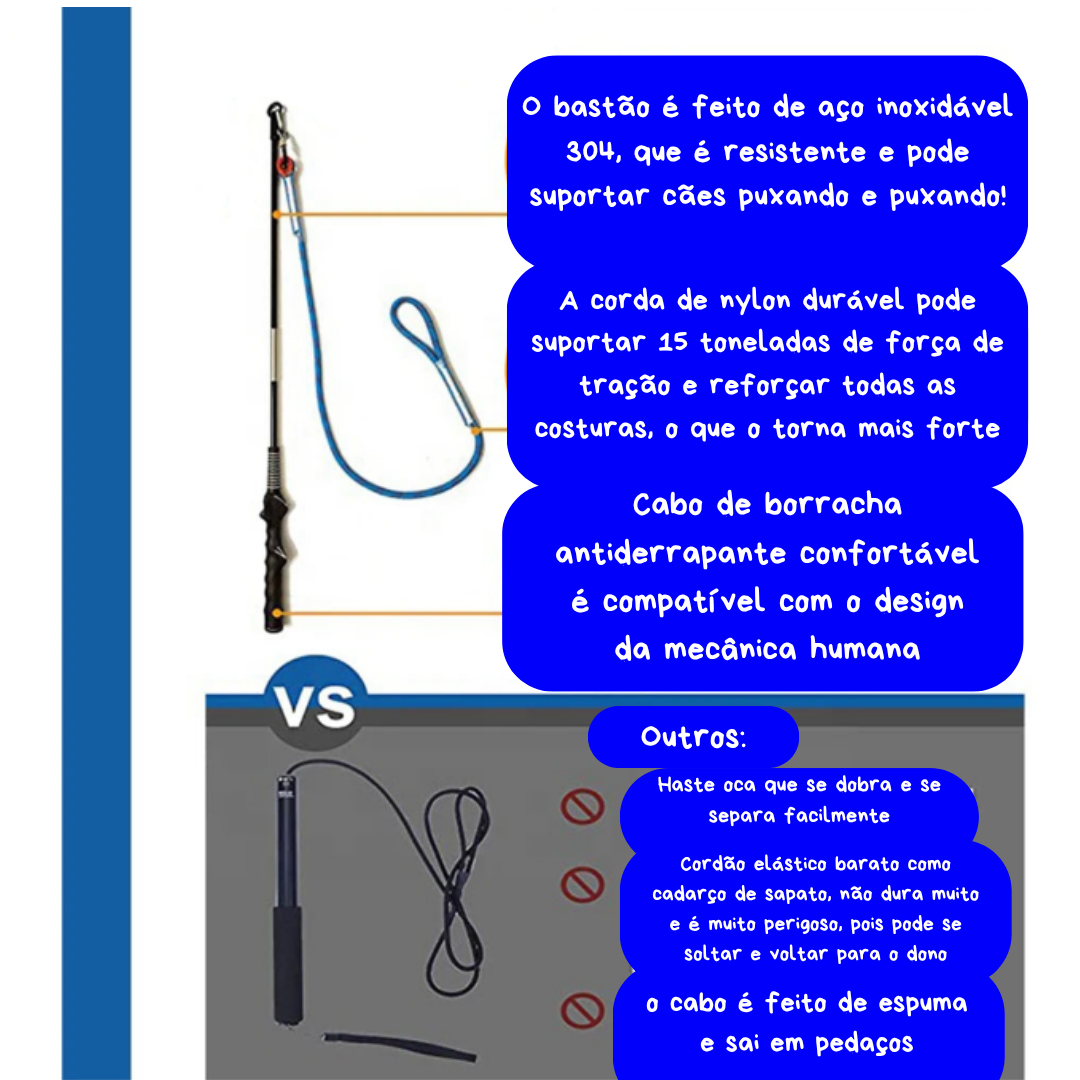 O bastão é feito de aço inoxidável 304, que é resistente e pode suportar cães puxando e puxando!

A corda de nylon durável pode suportar 15 toneladas de força de tração e reforçar todas as costuras, o que o torna mais forte

Cabo de borracha antiderrapante confortável é compatível com o design da mecânica humana

VS

Outros:

Haste oca que se dobra e se separa facilmente

Cordão elástico barato como cadarço de sapato, não dura muito e é muito perigoso, pois pode se soltar e voltar para o dono

o cabo é feito de espuma e sai em pedaços